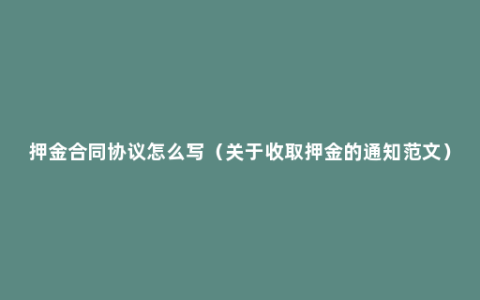 押金合同协议怎么写（关于收取押金的通知范文）